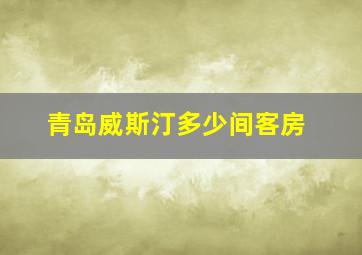 青岛威斯汀多少间客房